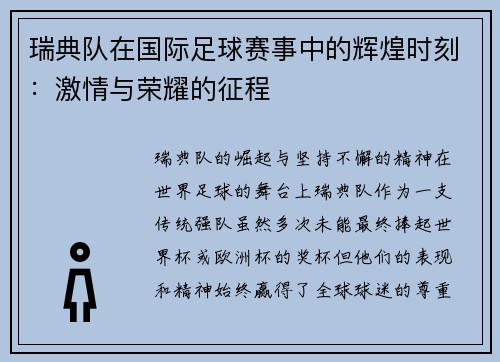 瑞典队在国际足球赛事中的辉煌时刻：激情与荣耀的征程

瑞典队的崛起与坚持不懈的精神在世界足球的舞台上瑞典队作为一支传统强队虽然多次未能最终捧起世界杯或欧洲杯的奖杯但他们的表现和精神始终赢得了全球球迷的尊重